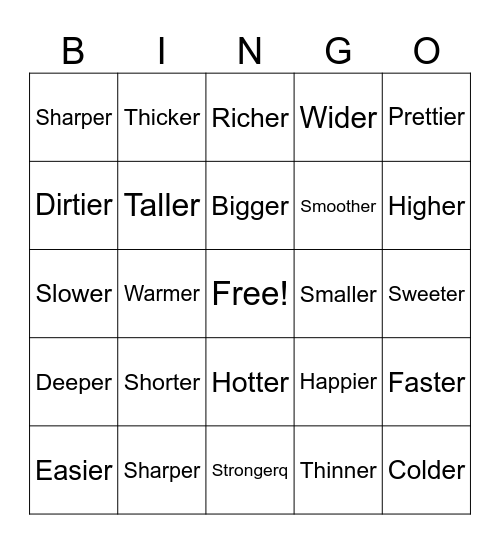 | B | I | N | G | O |
|---|---|---|---|---|
| Sharper | Thicker | Richer | Wider | Prettier |
| Dirtier | Taller | Bigger | Smoother | Higher |
| Slower | Warmer | Free! | Smaller | Sweeter |
| Deeper | Shorter | Hotter | Happier | Faster |
| Easier | Sharper | Strongerq | Thinner | Colder |